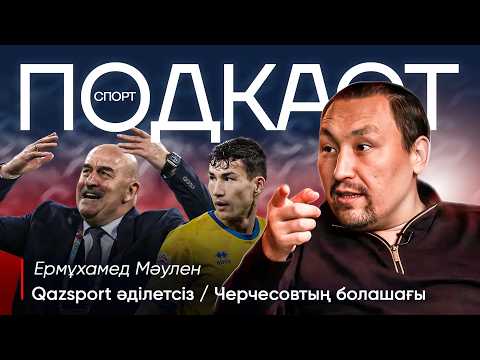 ПОДКАСТ
СПОРТ

Ермұхамед Мәулен

Qazsport әділетсіз / Черчесовтың болашағы